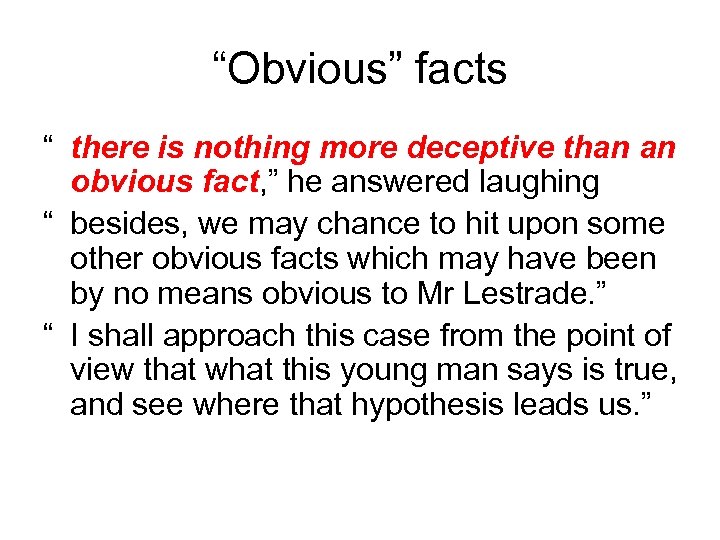 “Obvious” facts

“ there is nothing more deceptive than an obvious fact,” he answered laughing

“ besides, we may chance to hit upon some other obvious facts which may have been by no means obvious to Mr Lestrade.”

“ I shall approach this case from the point of view that what this young man says is true, and see where that hypothesis leads us.”